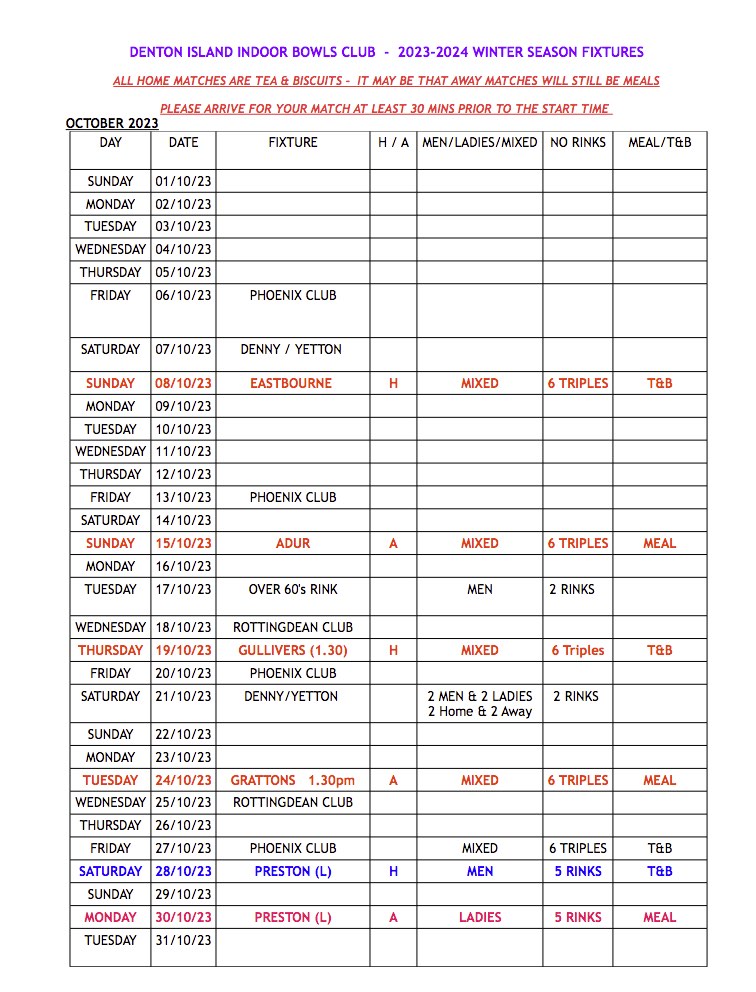 DENTON ISLAND INDOOR BOWLS CLUB - 2023-2024 WINTER SEASON FIXTURES

ALL HOME MATCHES ARE TEA & BISCUITS - IT MAY BE THAT AWAY MATCHES WILL STILL BE MEALS

PLEASE ARRIVE FOR YOUR MATCH AT LEAST 30 MINS PRIOR TO THE START TIME

OCTOBER 2023

| DAY | DATE | FIXTURE | H / A | MEN/LADIES/MIXED | NO RINKS | MEAL/T&B |
|---|---|---|---|---|---|---|
| SUNDAY | 01/10/23 | | | | | |
| MONDAY | 02/10/23 | | | | | |
| TUESDAY | 03/10/23 | | | | | |
| WEDNESDAY | 04/10/23 | | | | | |
| THURSDAY | 05/10/23 | | | | | |
| FRIDAY | 06/10/23 | PHOENIX CLUB | | | | |
| SATURDAY | 07/10/23 | DENNY / YETTON | | | | |
| SUNDAY | 08/10/23 | EASTBOURNE | H | MIXED | 6 TRIPLES | T&B |
| MONDAY | 09/10/23 | | | | | |
| TUESDAY | 10/10/23 | | | | | |
| WEDNESDAY | 11/10/23 | | | | | |
| THURSDAY | 12/10/23 | | | | | |
| FRIDAY | 13/10/23 | PHOENIX CLUB | | | | |
| SATURDAY | 14/10/23 | | | | | |
| SUNDAY | 15/10/23 | ADUR | A | MIXED | 6 TRIPLES | MEAL |
| MONDAY | 16/10/23 | | | | | |
| TUESDAY | 17/10/23 | OVER 60's RINK | | MEN | 2 RINKS | |
| WEDNESDAY | 18/10/23 | ROTTINGDEAN CLUB | | | | |
| THURSDAY | 19/10/23 | GULLIVERS (1.30) | H | MIXED | 6 Triples | T&B |
| FRIDAY | 20/10/23 | PHOENIX CLUB | | | | |
| SATURDAY | 21/10/23 | DENNY/YETTON | | 2 MEN & 2 LADIES 2 Home & 2 Away | 2 RINKS | |
| SUNDAY | 22/10/23 | | | | | |
| MONDAY | 23/10/23 | | | | | |
| TUESDAY | 24/10/23 | GRATTONS 1.30pm | A | MIXED | 6 TRIPLES | MEAL |
| WEDNESDAY | 25/10/23 | ROTTINGDEAN CLUB | | | | |
| THURSDAY | 26/10/23 | | | | | |
| FRIDAY | 27/10/23 | PHOENIX CLUB | | MIXED | 6 TRIPLES | T&B |
| SATURDAY | 28/10/23 | PRESTON (L) | H | MEN | 5 RINKS | T&B |
| SUNDAY | 29/10/23 | | | | | |
| MONDAY | 30/10/23 | PRESTON (L) | A | LADIES | 5 RINKS | MEAL |
| TUESDAY | 31/10/23 | | | | | |